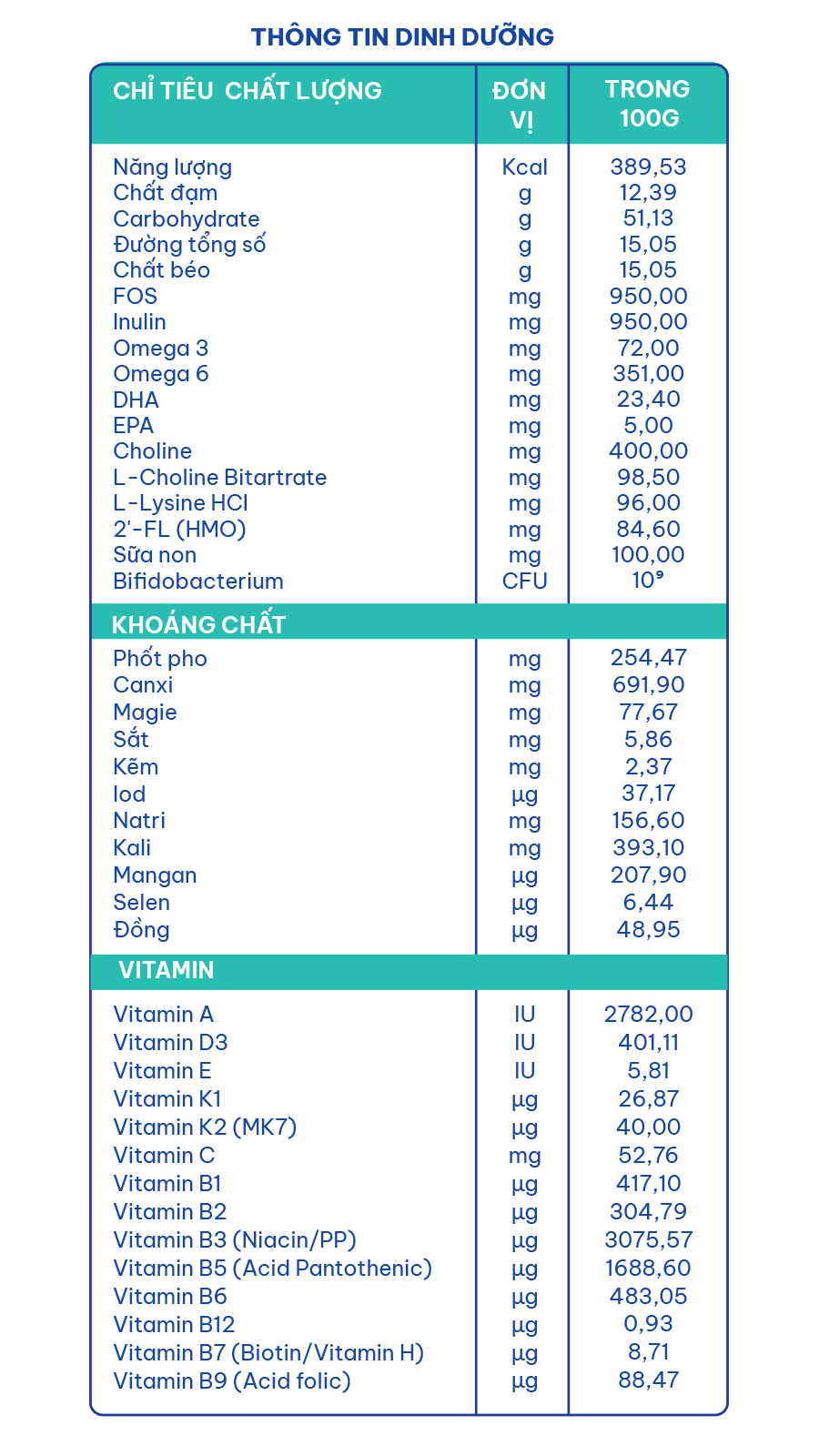 THÔNG TIN DINH DƯỠNG

| CHỈ TIÊU CHẤT LƯỢNG | ĐƠN VỊ | TRONG 100G |
|---|---|---|
| Năng lượng | Kcal | 389,53 |
| Chất đạm | g | 12,39 |
| Carbohydrate | g | 51,13 |
| Đường tổng số | g | 15,05 |
| Chất béo | g | 15,05 |
| FOS | mg | 950,00 |
| Inulin | mg | 950,00 |
| Omega 3 | mg | 72,00 |
| Omega 6 | mg | 351,00 |
| DHA | mg | 23,40 |
| EPA | mg | 5,00 |
| Choline | mg | 400,00 |
| L-Choline Bitartrate | mg | 98,50 |
| L-Lysine HCl | mg | 96,00 |
| 2'-FL (HMO) | mg | 84,60 |
| Sữa non | mg | 100,00 |
| Bifidobacterium | CFU | $10^9$ |
| KHOÁNG CHẤT | | |
| Phốt pho | mg | 254,47 |
| Canxi | mg | 691,90 |
| Magie | mg | 77,67 |
| Sắt | mg | 5,86 |
| Kẽm | mg | 2,37 |
| Iod | µg | 37,17 |
| Natri | mg | 156,60 |
| Kali | mg | 393,10 |
| Mangan | µg | 207,90 |
| Selen | µg | 6,44 |
| Đồng | µg | 48,95 |
| VITAMIN | | |
| Vitamin A | IU | 2782,00 |
| Vitamin D3 | IU | 401,11 |
| Vitamin E | IU | 5,81 |
| Vitamin K1 | µg | 26,87 |
| Vitamin K2 (MK7) | µg | 40,00 |
| Vitamin C | mg | 52,76 |
| Vitamin B1 | µg | 417,10 |
| Vitamin B2 | µg | 304,79 |
| Vitamin B3 (Niacin/PP) | µg | 3075,57 |
| Vitamin B5 (Acid Pantothenic) | µg | 1688,60 |
| Vitamin B6 | µg | 483,05 |
| Vitamin B12 | µg | 0,93 |
| Vitamin B7 (Biotin/Vitamin H) | µg | 8,71 |
| Vitamin B9 (Acid folic) | µg | 88,47 |